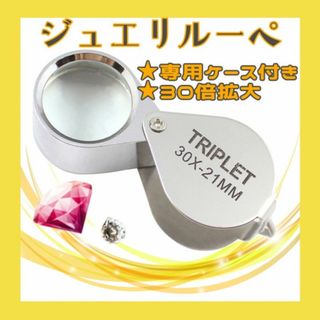 ジュエリルーペ

★専用ケース付き
★30倍拡大

TRIPLET
30X-21MM